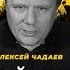 ЛЕКСЕЙ ЧАДАЕВ